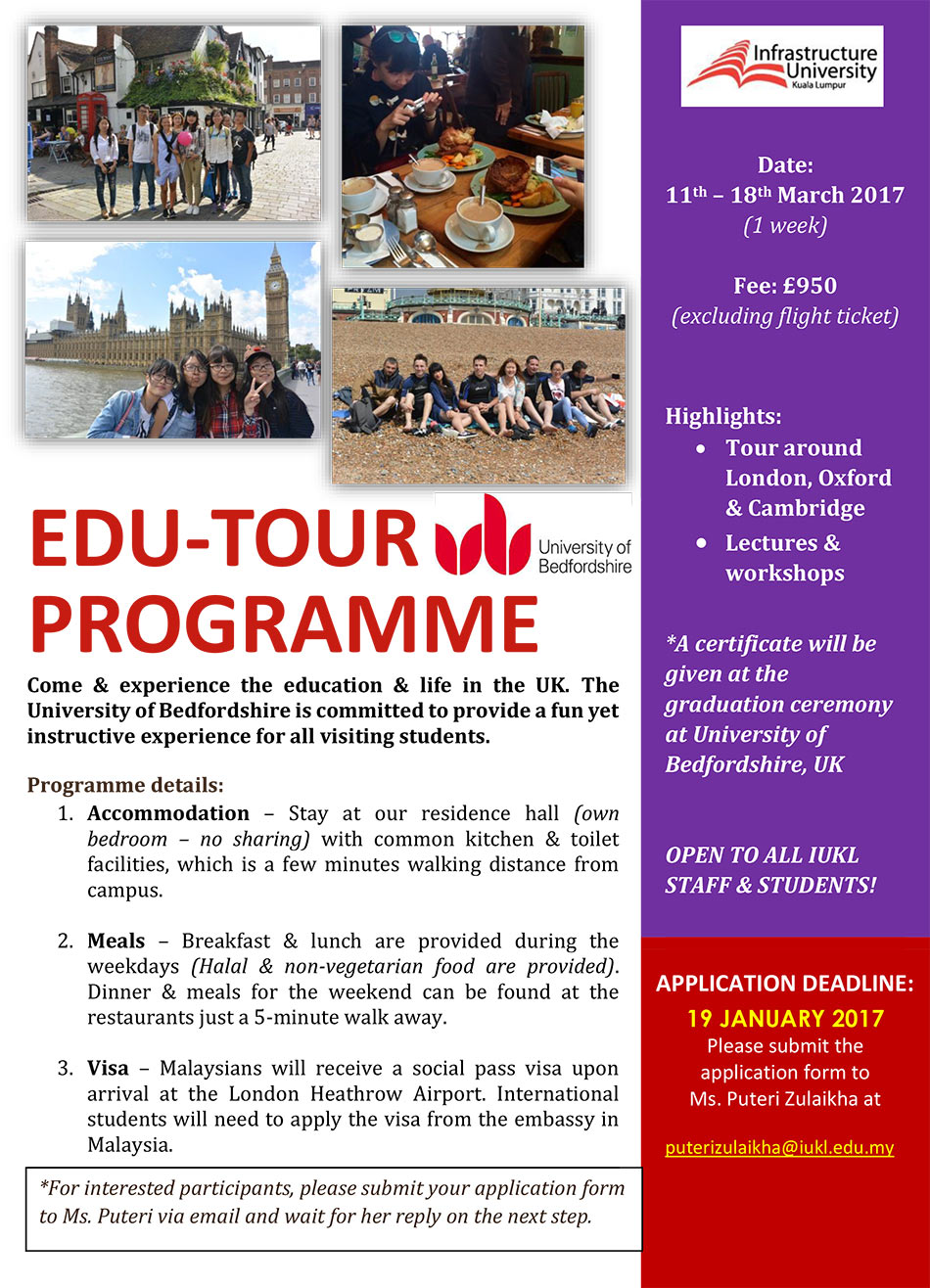 EDU-TOUR PROGRAMME

University of Bedfordshire

Come & experience the education & life in the UK. The University of Bedfordshire is committed to provide a fun yet instructive experience for all visiting students.

Programme details:

1. Accommodation – Stay at our residence hall (own bedroom – no sharing) with common kitchen & toilet facilities, which is a few minutes walking distance from campus.

2. Meals – Breakfast & lunch are provided during the weekdays (Halal & non-vegetarian food are provided). Dinner & meals for the weekend can be found at the restaurants just a 5-minute walk away.

3. Visa – Malaysians will receive a social pass visa upon arrival at the London Heathrow Airport. International students will need to apply the visa from the embassy in Malaysia.

*For interested participants, please submit your application form to Ms. Puteri via email and wait for her reply on the next step.

Infrastructure University Kuala Lumpur

Date:
11$^{th}$ – 18$^{th}$ March 2017
(1 week)

Fee: £950
(excluding flight ticket)

Highlights:
• Tour around London, Oxford & Cambridge
• Lectures & workshops

*A certificate will be given at the graduation ceremony at University of Bedfordshire, UK

OPEN TO ALL IUKL STAFF & STUDENTS!

APPLICATION DEADLINE:
19 JANUARY 2017
Please submit the application form to Ms. Puteri Zulaikha at

puterizulaikha@iukl.edu.my